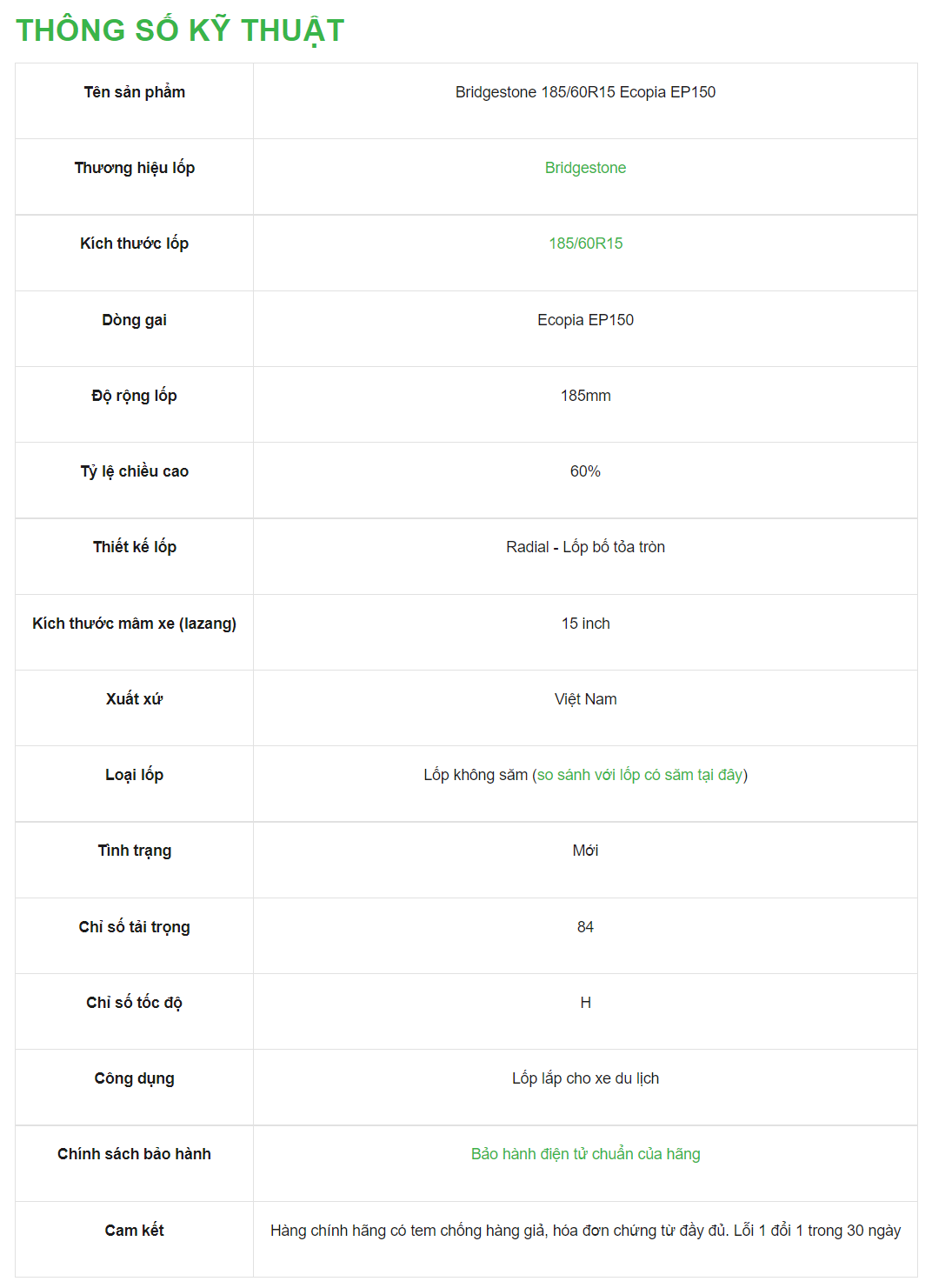 THÔNG SỐ KỸ THUẬT

| Tên sản phẩm | Bridgestone 185/60R15 Ecopia EP150 |
|---|---|
| Thương hiệu lốp | Bridgestone |
| Kích thước lốp | 185/60R15 |
| Dòng gai | Ecopia EP150 |
| Độ rộng lốp | 185mm |
| Tỷ lệ chiều cao | 60% |
| Thiết kế lốp | Radial - Lốp bố tỏa tròn |
| Kích thước mâm xe (lazang) | 15 inch |
| Xuất xứ | Việt Nam |
| Loại lốp | Lốp không săm (so sánh với lốp có săm tại đây) |
| Tình trạng | Mới |
| Chỉ số tải trọng | 84 |
| Chỉ số tốc độ | H |
| Công dụng | Lốp lắp cho xe du lịch |
| Chính sách bảo hành | Bảo hành điện tử chuẩn của hãng |
| Cam kết | Hàng chính hãng có tem chống hàng giả, hóa đơn chứng từ đầy đủ. Lỗi 1 đổi 1 trong 30 ngày |